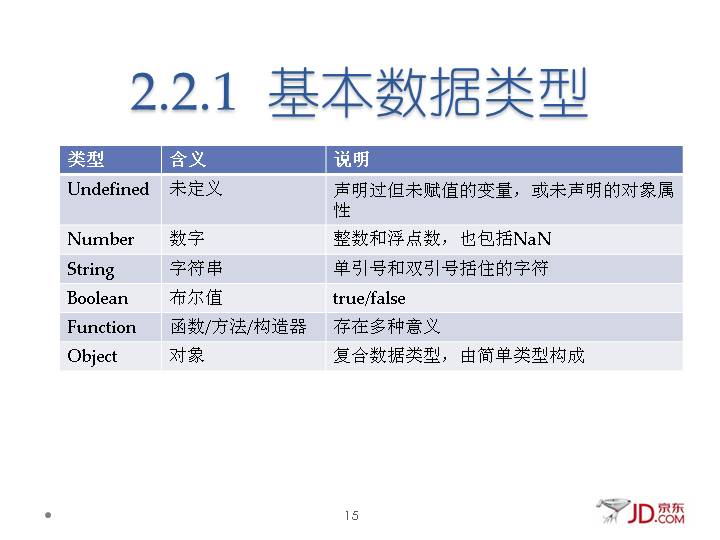 2.2.1 基本数据类型

| 类型 | 含义 | 说明 |
|---|---|---|
| Undefined | 未定义 | 声明过但未赋值的变量，或未声明的对象属性 |
| Number | 数字 | 整数和浮点数，也包括NaN |
| String | 字符串 | 单引号和双引号括住的字符 |
| Boolean | 布尔值 | true/false |
| Function | 函数/方法/构造器 | 存在多种意义 |
| Object | 对象 | 复合数据类型，由简单类型构成 |

15

JD.COM 京东